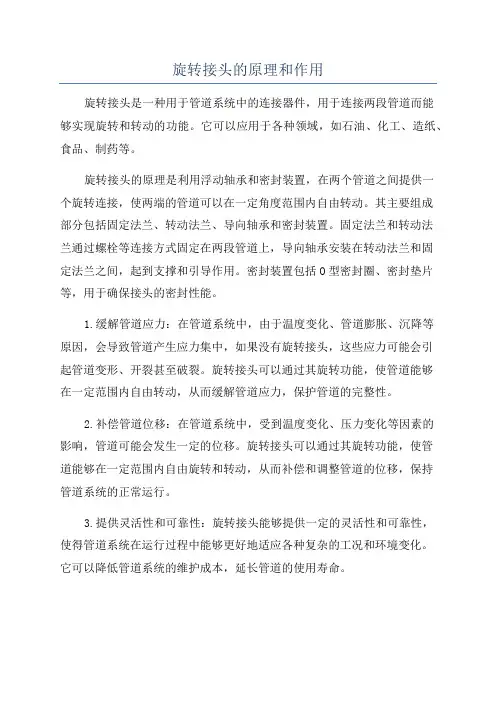 旋转接头的原理和作用

旋转接头是一种用于管道系统中的连接器件，用于连接两段管道而能够实现旋转和转动的功能。它可以应用于各种领域，如石油、化工、造纸、食品、制药等。

旋转接头的原理是利用浮动轴承和密封装置，在两个管道之间提供一个旋转连接，使两端的管道可以在一定角度范围内自由转动。其主要组成部分包括固定法兰、转动法兰、导向轴承和密封装置。固定法兰和转动法兰通过螺栓等连接方式固定在两段管道上，导向轴承安装在转动法兰和固定法兰之间，起到支撑和引导作用。密封装置包括O型密封圈、密封垫片等，用于确保接头的密封性能。

1.缓解管道应力：在管道系统中，由于温度变化、管道膨胀、沉降等原因，会导致管道产生应力集中，如果没有旋转接头，这些应力可能会引起管道变形、开裂甚至破裂。旋转接头可以通过其旋转功能，使管道能够在一定范围内自由转动，从而缓解管道应力，保护管道的完整性。

2.补偿管道位移：在管道系统中，受到温度变化、压力变化等因素的影响，管道可能会发生一定的位移。旋转接头可以通过其旋转功能，使管道能够在一定范围内自由旋转和转动，从而补偿和调整管道的位移，保持管道系统的正常运行。

3.提供灵活性和可靠性：旋转接头能够提供一定的灵活性和可靠性，使得管道系统在运行过程中能够更好地适应各种复杂的工况和环境变化。它可以降低管道系统的维护成本，延长管道的使用寿命。